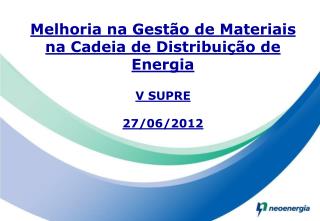 Melhoria na Gestão de Materiais na Cadeia de Distribuição de Energia

V SUPRE

27/06/2012

neoenergia